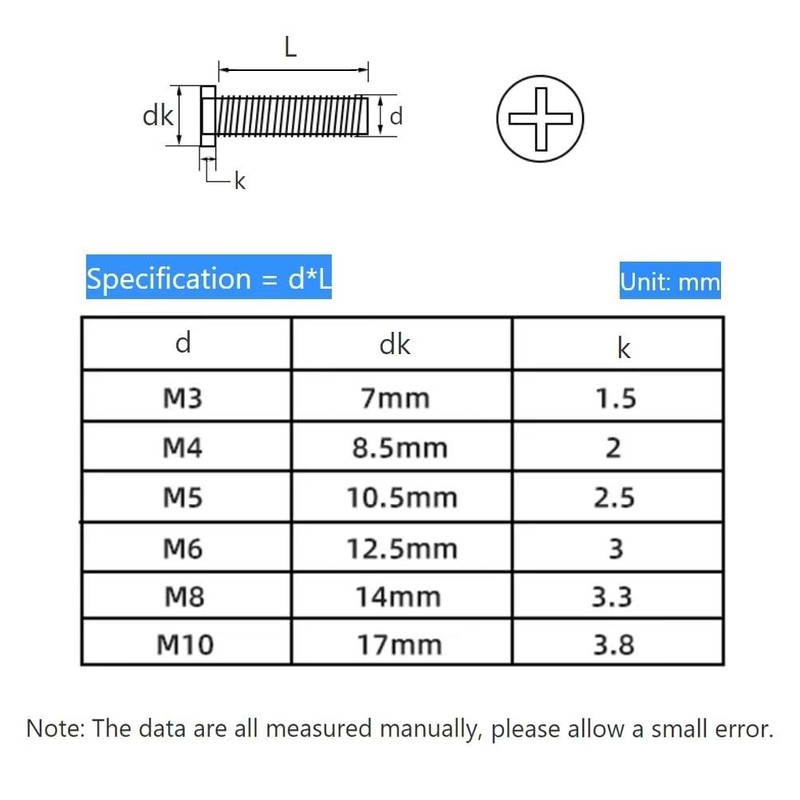 L

dk

d

k

Specification = d*L

Unit: mm

| d | dk | k |
|---|---|---|
| M3 | 7mm | 1.5 |
| M4 | 8.5mm | 2 |
| M5 | 10.5mm | 2.5 |
| M6 | 12.5mm | 3 |
| M8 | 14mm | 3.3 |
| M10 | 17mm | 3.8 |

Note: The data are all measured manually, please allow a small error.